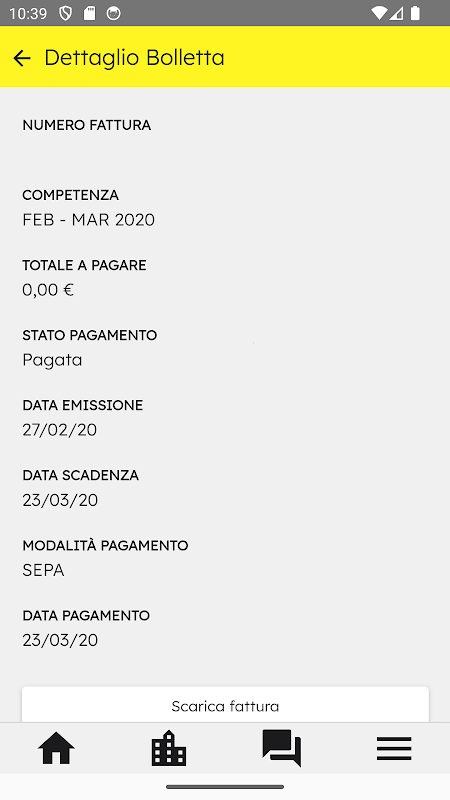 10:39

Dettaglio Bolletta

NUMERO FATTURA

COMPETENZA
FEB - MAR 2020

TOTALE A PAGARE
0,00 €

STATO PAGAMENTO
Pagata

DATA EMISSIONE
27/02/20

DATA SCADENZA
23/03/20

MODALITÀ PAGAMENTO
SEPA

DATA PAGAMENTO
23/03/20

Scarica fattura